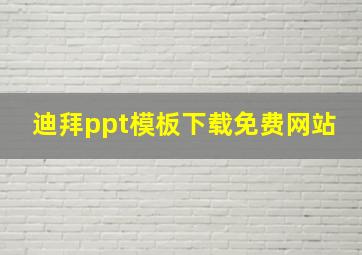 迪拜ppt模板下载免费网站